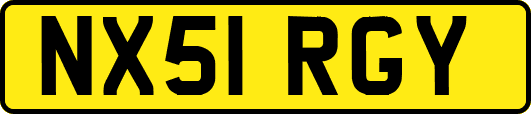 NX51 RGY